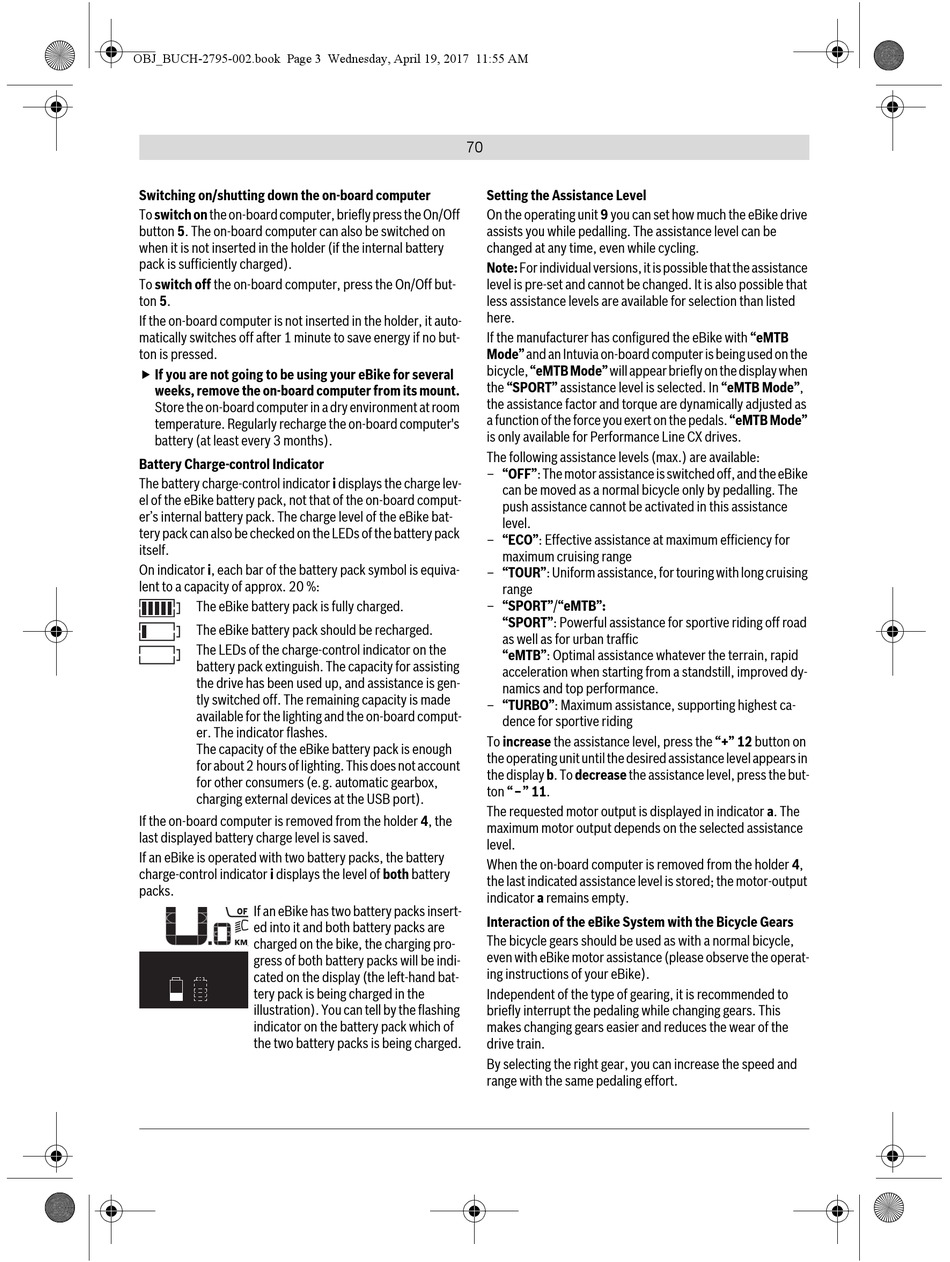 OBJ_BUCH-2795-002.book Page 3 Wednesday, April 19, 2017 11:55 AM

70

Switching on/shutting down the on-board computer

To switch on the on-board computer, briefly press the On/Off button 5. The on-board computer can also be switched on when it is not inserted in the holder (if the internal battery pack is sufficiently charged).

To switch off the on-board computer, press the On/Off button 5.

If the on-board computer is not inserted in the holder, it automatically switches off after 1 minute to save energy if no button is pressed.

▶ If you are not going to be using your eBike for several weeks, remove the on-board computer from its mount. Store the on-board computer in a dry environment at room temperature. Regularly recharge the on-board computer's battery (at least every 3 months).

Battery Charge-control Indicator

The battery charge-control indicator i displays the charge level of the eBike battery pack, not that of the on-board computer's internal battery pack. The charge level of the eBike battery pack can also be checked on the LEDs of the battery pack itself.

On indicator i, each bar of the battery pack symbol is equivalent to a capacity of approx. 20 %:

The eBike battery pack is fully charged.

The eBike battery pack should be recharged.

The LEDs of the charge-control indicator on the battery pack extinguish. The capacity for assisting the drive has been used up, and assistance is gently switched off. The remaining capacity is made available for the lighting and the on-board computer. The indicator flashes.
The capacity of the eBike battery pack is enough for about 2 hours of lighting. This does not account for other consumers (e. g. automatic gearbox, charging external devices at the USB port).

If the on-board computer is removed from the holder 4, the last displayed battery charge level is saved.

If an eBike is operated with two battery packs, the battery charge-control indicator i displays the level of both battery packs.

OF
KM

If an eBike has two battery packs inserted into it and both battery packs are charged on the bike, the charging progress of both battery packs will be indicated on the display (the left-hand battery pack is being charged in the illustration). You can tell by the flashing indicator on the battery pack which of the two battery packs is being charged.

Setting the Assistance Level

On the operating unit 9 you can set how much the eBike drive assists you while pedalling. The assistance level can be changed at any time, even while cycling.

Note: For individual versions, it is possible that the assistance level is pre-set and cannot be changed. It is also possible that less assistance levels are available for selection than listed here.

If the manufacturer has configured the eBike with "eMTB Mode" and an Intuvia on-board computer is being used on the bicycle, "eMTB Mode" will appear briefly on the display when the "SPORT" assistance level is selected. In "eMTB Mode", the assistance factor and torque are dynamically adjusted as a function of the force you exert on the pedals. "eMTB Mode" is only available for Performance Line CX drives.

The following assistance levels (max.) are available:
– "OFF": The motor assistance is switched off, and the eBike can be moved as a normal bicycle only by pedalling. The push assistance cannot be activated in this assistance level.
– "ECO": Effective assistance at maximum efficiency for maximum cruising range
– "TOUR": Uniform assistance, for touring with long cruising range
– "SPORT"/"eMTB":
"SPORT": Powerful assistance for sportive riding off road as well as for urban traffic
"eMTB": Optimal assistance whatever the terrain, rapid acceleration when starting from a standstill, improved dynamics and top performance.
– "TURBO": Maximum assistance, supporting highest cadence for sportive riding

To increase the assistance level, press the "+" 12 button on the operating unit until the desired assistance level appears in the display b. To decrease the assistance level, press the button "–" 11.

The requested motor output is displayed in indicator a. The maximum motor output depends on the selected assistance level.

When the on-board computer is removed from the holder 4, the last indicated assistance level is stored; the motor-output indicator a remains empty.

Interaction of the eBike System with the Bicycle Gears

The bicycle gears should be used as with a normal bicycle, even with eBike motor assistance (please observe the operating instructions of your eBike).

Independent of the type of gearing, it is recommended to briefly interrupt the pedaling while changing gears. This makes changing gears easier and reduces the wear of the drive train.

By selecting the right gear, you can increase the speed and range with the same pedaling effort.